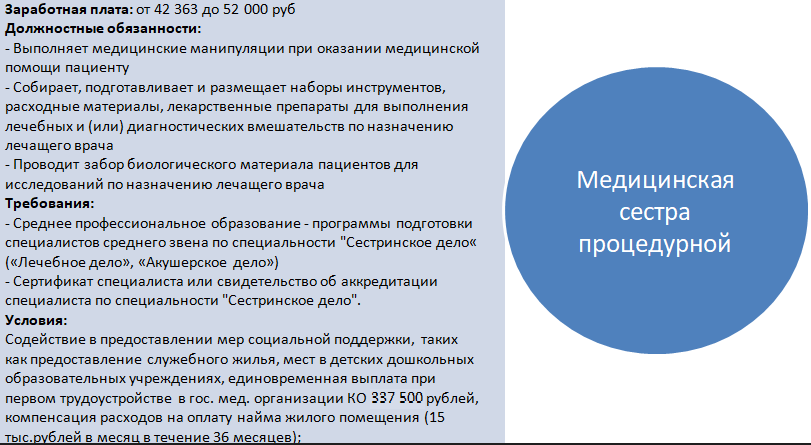 **Заработная плата:** от 42 363 до 52 000 руб
**Должностные обязанности:**
- Выполняет медицинские манипуляции при оказании медицинской помощи пациенту
- Собирает, подготавливает и размещает наборы инструментов, расходные материалы, лекарственные препараты для выполнения лечебных и (или) диагностических вмешательств по назначению лечащего врача
- Проводит забор биологического материала пациентов для исследований по назначению лечащего врача
**Требования:**
- Среднее профессиональное образование - программы подготовки специалистов среднего звена по специальности "Сестринское дело« («Лечебное дело», «Акушерское дело»)
- Сертификат специалиста или свидетельство об аккредитации специалиста по специальности "Сестринское дело".
**Условия:**
Содействие в предоставлении мер социальной поддержки, таких как предоставление служебного жилья, мест в детских дошкольных образовательных учреждениях, единовременная выплата при первом трудоустройстве в гос. мед. организации КО 337 500 рублей, компенсация расходов на оплату найма жилого помещения (15 тыс.рублей в месяц в течение 36 месяцев);

Медицинская сестра процедурной